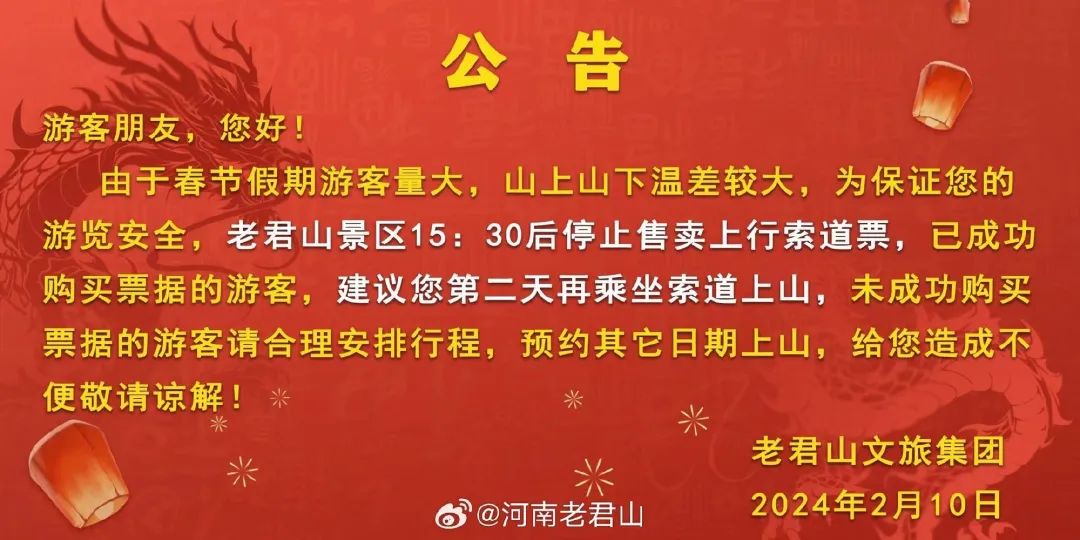 公 告

游客朋友，您好！

由于春节假期游客量大，山上山下温差较大，为保证您的游览安全，老君山景区15：30后停止售卖上行索道票，已成功购买票据的游客，建议您第二天再乘坐索道上山，未成功购买票据的游客请合理安排行程，预约其它日期上山，给您造成不便敬请谅解！

老君山文旅集团
2024年2月10日

@河南老君山